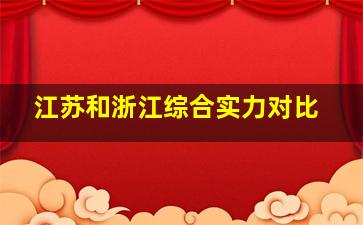 江苏和浙江综合实力对比